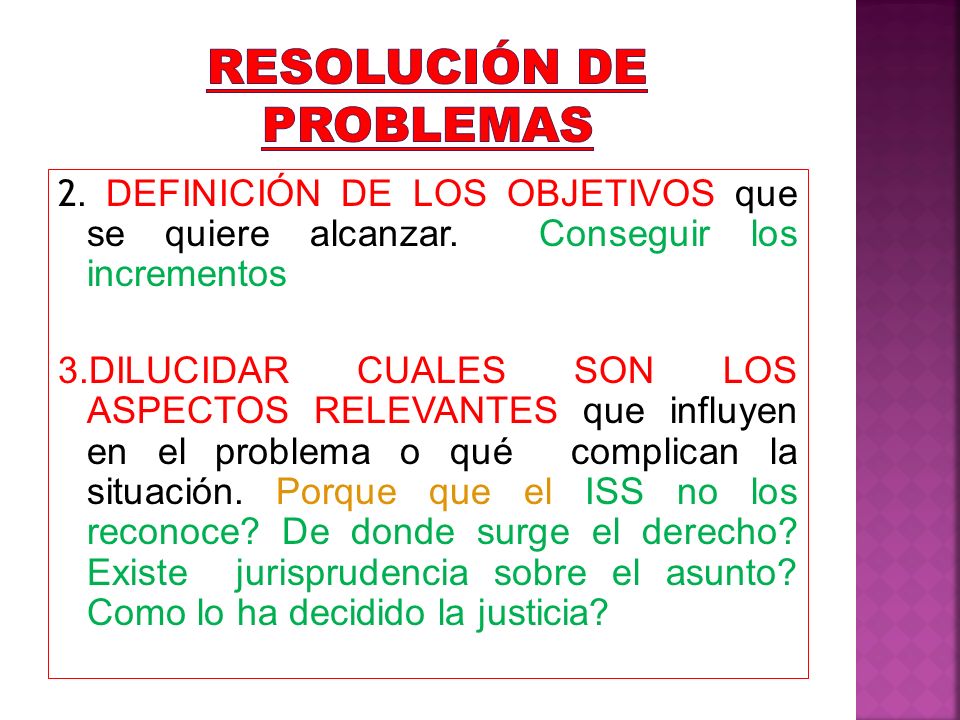 RESOLUCIÓN DE PROBLEMAS

2. DEFINICIÓN DE LOS OBJETIVOS que se quiere alcanzar. Conseguir los incrementos

3.DILUCIDAR CUALES SON LOS ASPECTOS RELEVANTES que influyen en el problema o qué complican la situación. Porque que el ISS no los reconoce? De donde surge el derecho? Existe jurisprudencia sobre el asunto? Como lo ha decidido la justicia?